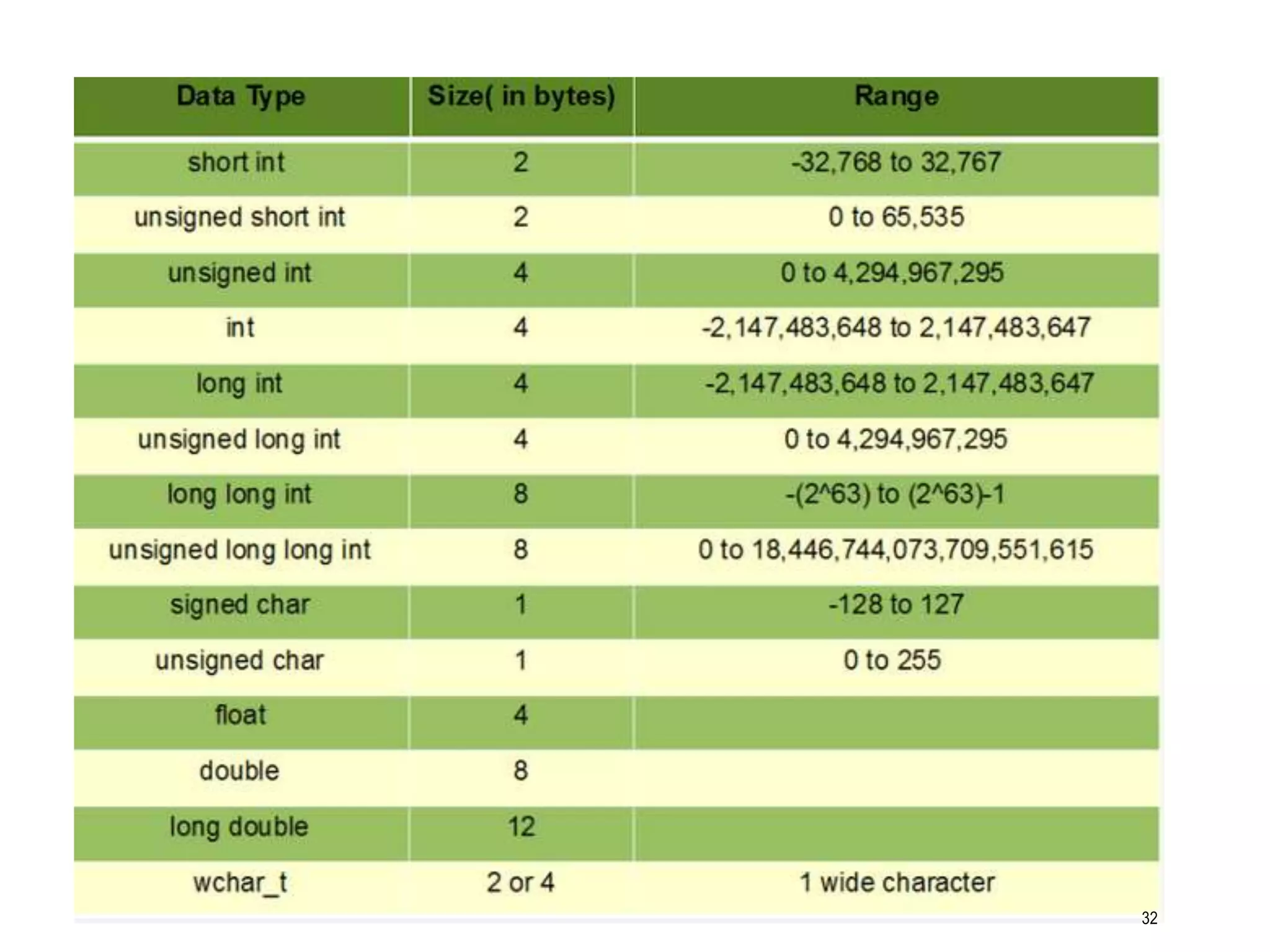 | Data Type | Size( in bytes) | Range |
|---|---|---|
| short int | 2 | -32,768 to 32,767 |
| unsigned short int | 2 | 0 to 65,535 |
| unsigned int | 4 | 0 to 4,294,967,295 |
| int | 4 | -2,147,483,648 to 2,147,483,647 |
| long int | 4 | -2,147,483,648 to 2,147,483,647 |
| unsigned long int | 4 | 0 to 4,294,967,295 |
| long long int | 8 | -(2^63) to (2^63)-1 |
| unsigned long long int | 8 | 0 to 18,446,744,073,709,551,615 |
| signed char | 1 | -128 to 127 |
| unsigned char | 1 | 0 to 255 |
| float | 4 | |
| double | 8 | |
| long double | 12 | |
| wchar_t | 2 or 4 | 1 wide character |

32